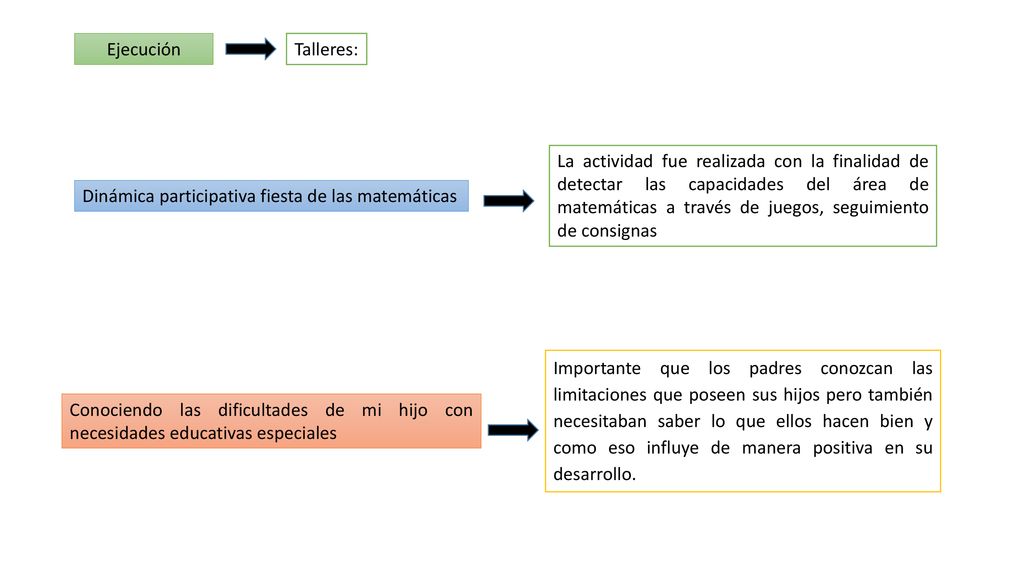 Ejecución

Talleres:

Dinámica participativa fiesta de las matemáticas

La actividad fue realizada con la finalidad de detectar las capacidades del área de matemáticas a través de juegos, seguimiento de consignas

Conociendo las dificultades de mi hijo con necesidades educativas especiales

Importante que los padres conozcan las limitaciones que poseen sus hijos pero también necesitaban saber lo que ellos hacen bien y como eso influye de manera positiva en su desarrollo.